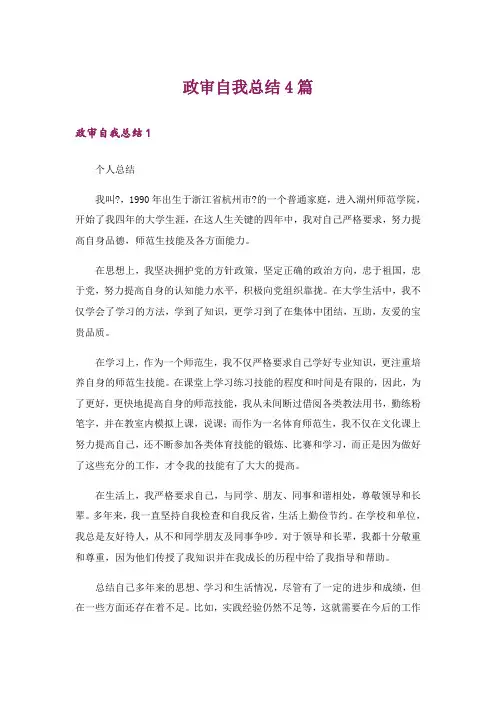 政审自我总结4篇

政审自我总结1

个人总结

我叫?，1990年出生于浙江省杭州市?的一个普通家庭，进入湖州师范学院，开始了我四年的大学生涯，在这人生关键的四年中，我对自己严格要求，努力提高自身品德，师范生技能及各方面能力。

在思想上，我坚决拥护党的方针政策，坚定正确的政治方向，忠于祖国，忠于党，努力提高自身的认知能力水平，积极向党组织靠拢。在大学生活中，我不仅学会了学习的方法，学到了知识，更学习到了在集体中团结，互助，友爱的宝贵品质。

在学习上，作为一个师范生，我不仅严格要求自己学好专业知识，更注重培养自身的师范生技能。在课堂上学习练习技能的程度和时间是有限的，因此，为了更好，更快地提高自身的师范技能，我从未间断过借阅各类教法用书，勤练粉笔字，并在教室内模拟上课，说课；而作为一名体育师范生，我不仅在文化课上努力提高自己，还不断参加各类体育技能的锻炼、比赛和学习，而正是因为做好了这些充分的工作，才令我的技能有了大大的提高。

在生活上，我严格要求自己，与同学、朋友、同事和谐相处，尊敬领导和长辈。多年来，我一直坚持自我检查和自我反省，生活上勤俭节约。在学校和单位，我总是友好待人，从不和同学朋友及同事争吵。对于领导和长辈，我都十分敬重和尊重，因为他们传授了我知识并在我成长的历程中给了我指导和帮助。

总结自己多年来的思想、学习和生活情况，尽管有了一定的进步和成绩，但在一些方面还存在着不足。比如，实践经验仍然不足等，这就需要在今后的工作